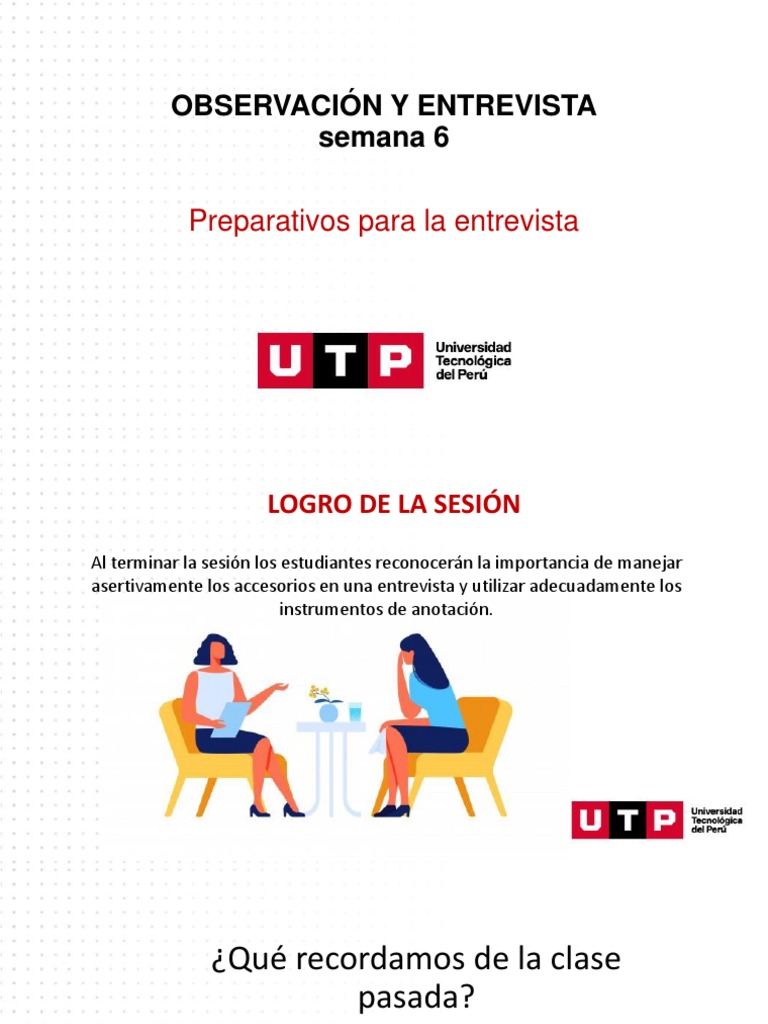 OBSERVACIÓN Y ENTREVISTA
semana 6

Preparativos para la entrevista

UTP
Universidad
Tecnológica
del Perú

LOGRO DE LA SESIÓN

Al terminar la sesión los estudiantes reconocerán la importancia de manejar asertivamente los accesorios en una entrevista y utilizar adecuadamente los instrumentos de anotación.

UTP
Universidad
Tecnológica
del Perú

¿Qué recordamos de la clase pasada?